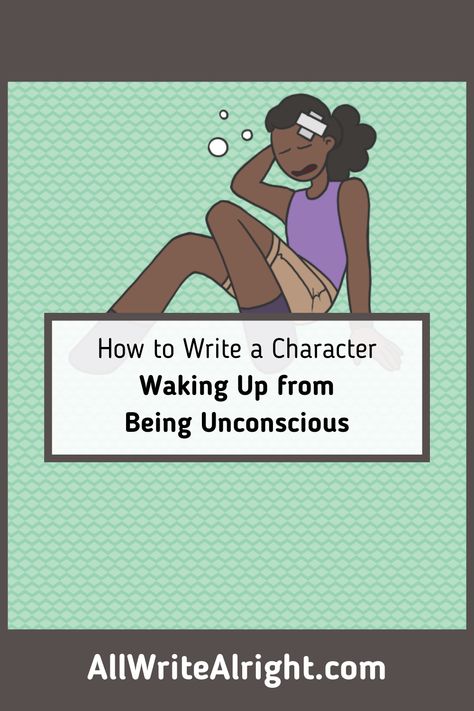 How to Write a Character
Waking Up from
Being Unconscious

AllWriteAlright.com